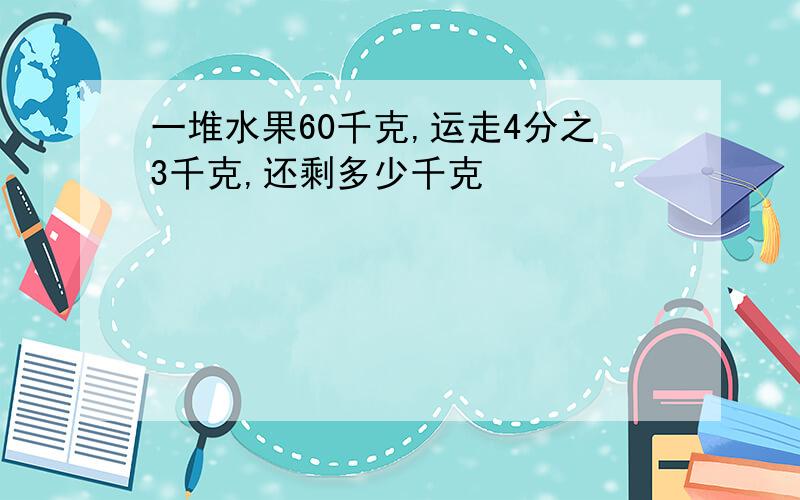 一堆水果60千克,运走4分之3千克,还剩多少千克